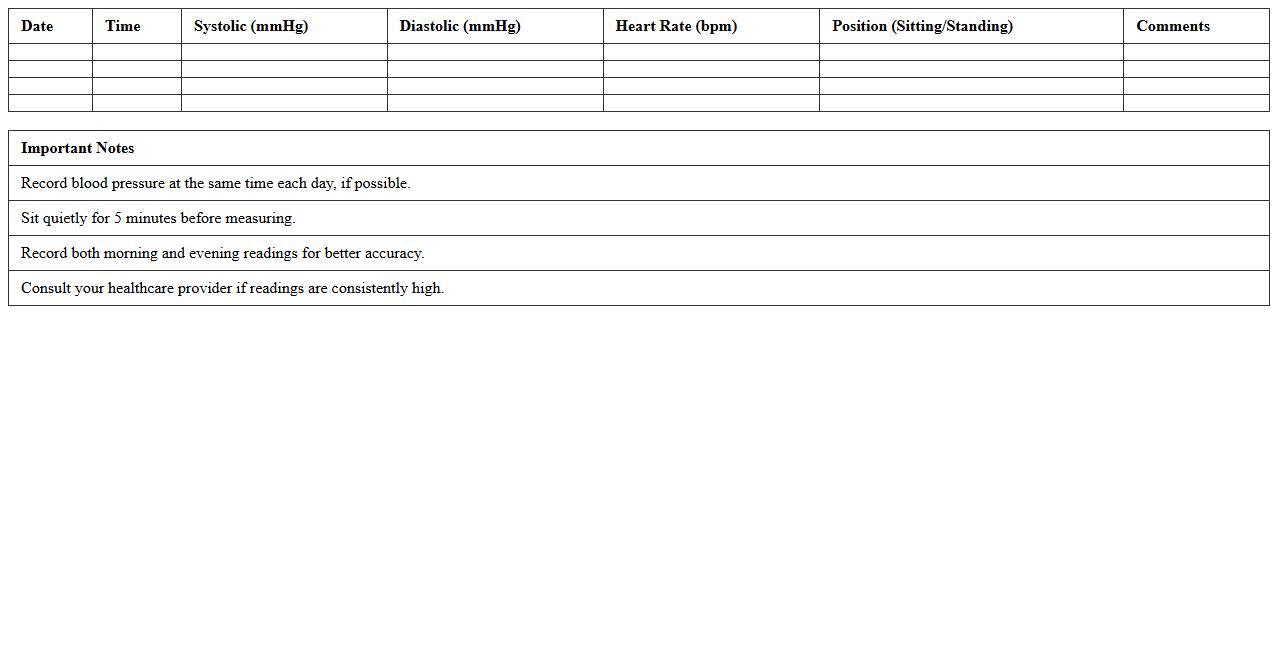 | Date | Time | Systolic (mmHg) | Diastolic (mmHg) | Heart Rate (bpm) | Position (Sitting/Standing) | Comments |
|---|---|---|---|---|---|---|
| | | | | | | |
| | | | | | | |
| | | | | | | |
| | | | | | | |

| Important Notes |
|---|
| Record blood pressure at the same time each day, if possible. |
| Sit quietly for 5 minutes before measuring. |
| Record both morning and evening readings for better accuracy. |
| Consult your healthcare provider if readings are consistently high. |